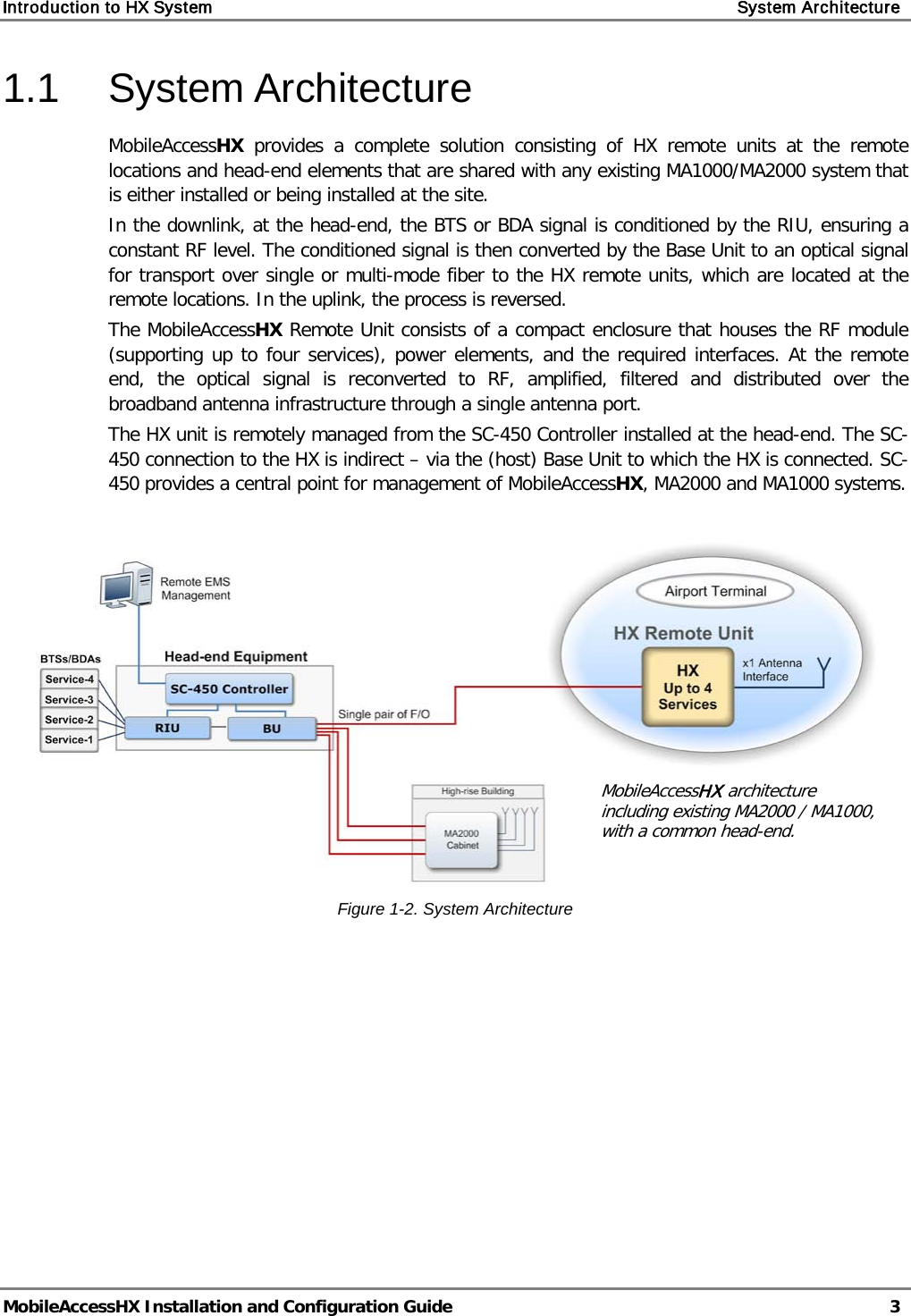 Introduction to HX System System Architecture

1.1 System Architecture

MobileAccessHX provides a complete solution consisting of HX remote units at the remote locations and head-end elements that are shared with any existing MA1000/MA2000 system that is either installed or being installed at the site.

In the downlink, at the head-end, the BTS or BDA signal is conditioned by the RIU, ensuring a constant RF level. The conditioned signal is then converted by the Base Unit to an optical signal for transport over single or multi-mode fiber to the HX remote units, which are located at the remote locations. In the uplink, the process is reversed.

The MobileAccessHX Remote Unit consists of a compact enclosure that houses the RF module (supporting up to four services), power elements, and the required interfaces. At the remote end, the optical signal is reconverted to RF, amplified, filtered and distributed over the broadband antenna infrastructure through a single antenna port.

The HX unit is remotely managed from the SC-450 Controller installed at the head-end. The SC-450 connection to the HX is indirect – via the (host) Base Unit to which the HX is connected. SC-450 provides a central point for management of MobileAccessHX, MA2000 and MA1000 systems.

Remote EMS Management

BTSs/BDAs
Service-4
Service-3
Service-2
Service-1

Head-end Equipment
SC-450 Controller
RIU
BU
Single pair of F/O

Airport Terminal
HX Remote Unit
HX Up to 4 Services
x1 Antenna Interface

High-rise Building
MA2000 Cabinet

MobileAccessHX architecture including existing MA2000 / MA1000, with a common head-end.

Figure 1-2. System Architecture

MobileAccessHX Installation and Configuration Guide 3